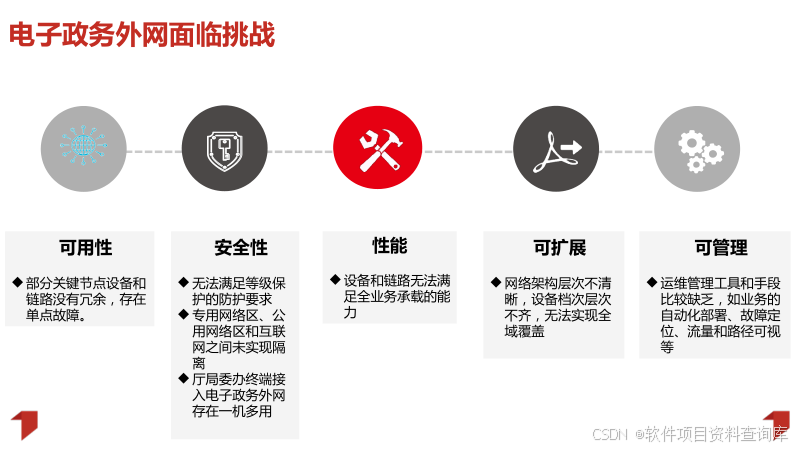 电子政务外网面临挑战

可用性

◆ 部分关键节点设备和链路没有冗余，存在单点故障。

安全性

◆ 无法满足等级保护的防护要求
◆ 专用网络区、公用网络区和互联网之间未实现隔离
◆ 厅局委办终端接入电子政务外网存在一机多用

性能

◆ 设备和链路无法满足全业务承载的能力

可扩展

◆ 网络架构层次不清晰，设备档次层次不齐，无法实现全域覆盖

可管理

◆ 运维管理工具和手段比较缺乏，如业务的自动化部署、故障定位、流量和路径可视等

CSDN @软件项目资料查询库